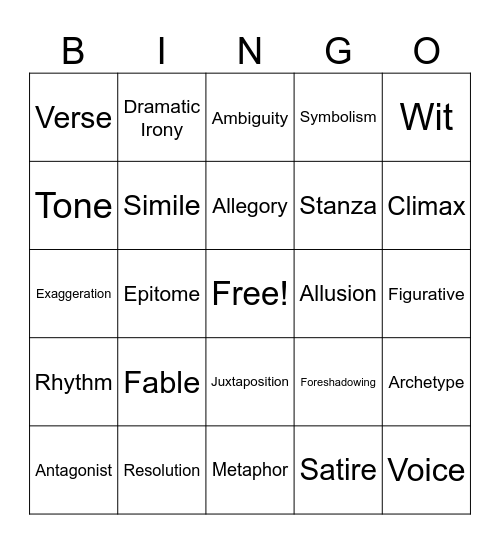 | B | I | N | G | O |
|---|---|---|---|---|
| Verse | Dramatic Irony | Ambiguity | Symbolism | Wit |
| Tone | Simile | Allegory | Stanza | Climax |
| Exaggeration | Epitome | Free! | Allusion | Figurative |
| Rhythm | Fable | Juxtaposition | Foreshadowing | Archetype |
| Antagonist | Resolution | Metaphor | Satire | Voice |